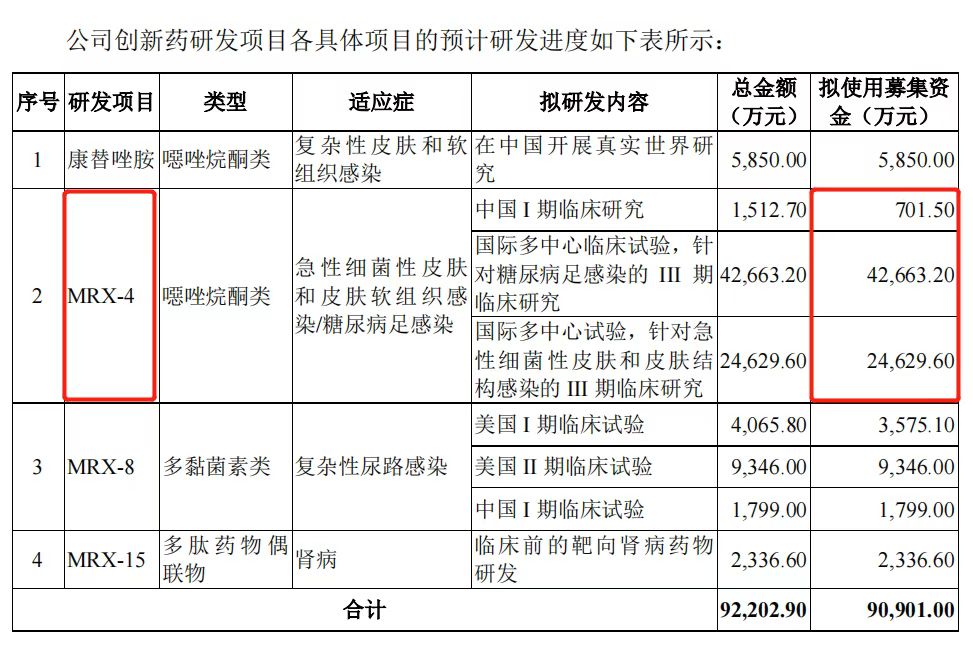 公司创新药研发项目各具体项目的预计研发进度如下表所示：

| 序号 | 研发项目 | 类型 | 适应症 | 拟研发内容 | 总金额（万元） | 拟使用募集资金（万元） |
|---|---|---|---|---|---|---|
| 1 | 康替唑胺 | 噁唑烷酮类 | 复杂性皮肤和软组织感染 | 在中国开展真实世界研究 | 5,850.00 | 5,850.00 |
| 2 | MRX-4 | 噁唑烷酮类 | 急性细菌性皮肤和皮肤软组织感染/糖尿病足感染 | 中国 I 期临床研究 | 1,512.70 | 701.50 |
| | | | | 国际多中心临床试验，针对糖尿病足感染的 III 期临床研究 | 42,663.20 | 42,663.20 |
| | | | | 国际多中心试验，针对急性细菌性皮肤和皮肤结构感染的 III 期临床研究 | 24,629.60 | 24,629.60 |
| 3 | MRX-8 | 多黏菌素类 | 复杂性尿路感染 | 美国 I 期临床试验 | 4,065.80 | 3,575.10 |
| | | | | 美国 II 期临床试验 | 9,346.00 | 9,346.00 |
| | | | | 中国 I 期临床试验 | 1,799.00 | 1,799.00 |
| 4 | MRX-15 | 多肽药物偶联物 | 肾病 | 临床前的靶向肾病药物研发 | 2,336.60 | 2,336.60 |
| 合计 | | | | | 92,202.90 | 90,901.00 |